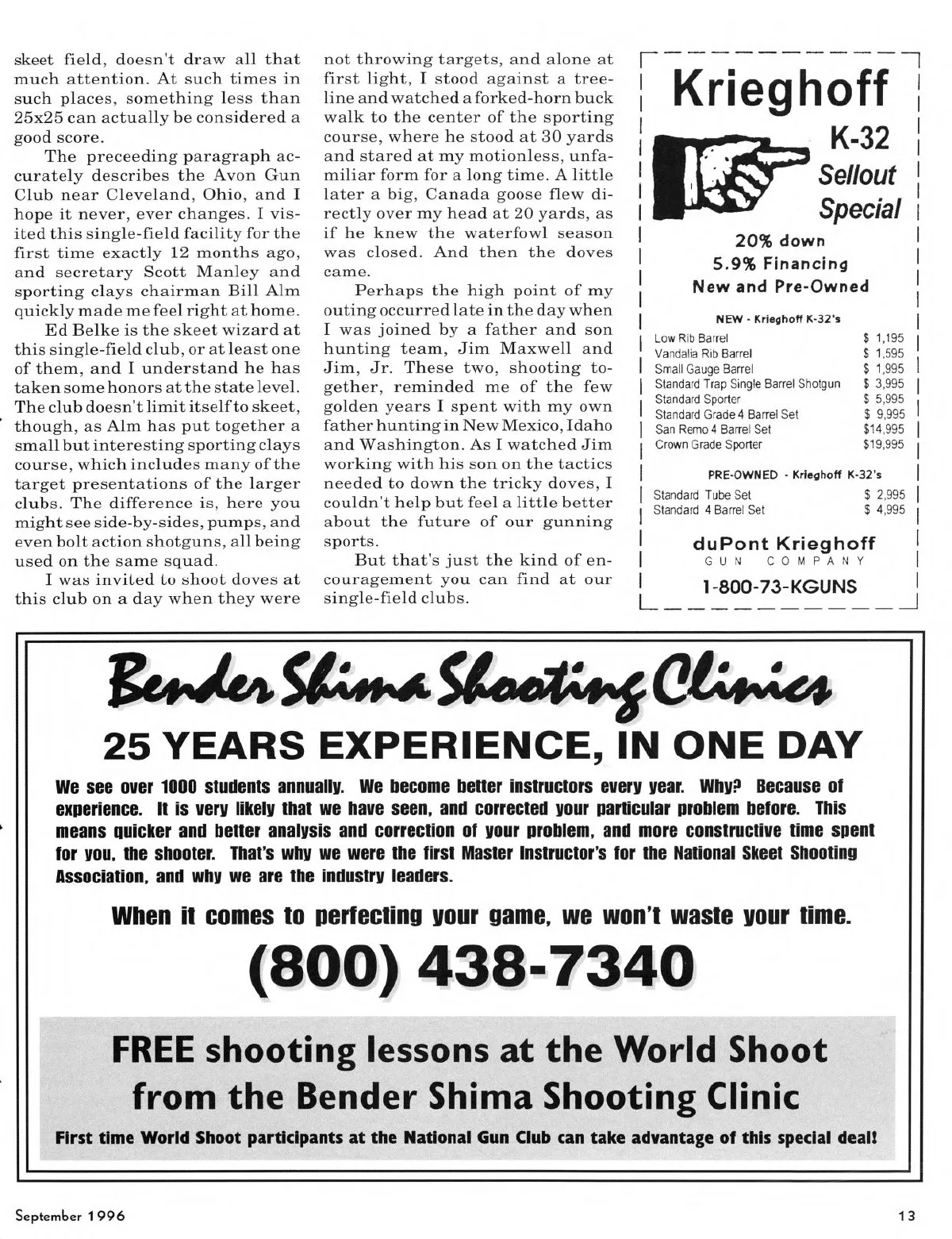 skeet field, doesn't draw all that much attention. At such times in such places, something less than 25x25 can actually be considered a good score.

The preceeding paragraph accurately describes the Avon Gun Club near Cleveland, Ohio, and I hope it never, ever changes. I visited this single-field facility for the first time exactly 12 months ago, and secretary Scott Manley and sporting clays chairman Bill Alm quickly made me feel right at home.

Ed Belke is the skeet wizard at this single-field club, or at least one of them, and I understand he has taken some honors at the state level. The club doesn't limit itself to skeet, though, as Alm has put together a small but interesting sporting clays course, which includes many of the target presentations of the larger clubs. The difference is, here you might see side-by-sides, pumps, and even bolt action shotguns, all being used on the same squad.

I was invited to shoot doves at this club on a day when they were not throwing targets, and alone at first light, I stood against a treeline and watched a forked-horn buck walk to the center of the sporting course, where he stood at 30 yards and stared at my motionless, unfamiliar form for a long time. A little later a big, Canada goose flew directly over my head at 20 yards, as if he knew the waterfowl season was closed. And then the doves came.

Perhaps the high point of my outing occurred late in the day when I was joined by a father and son hunting team, Jim Maxwell and Jim, Jr. These two, shooting together, reminded me of the few golden years I spent with my own father hunting in New Mexico, Idaho and Washington. As I watched Jim working with his son on the tactics needed to down the tricky doves, I couldn't help but feel a little better about the future of our gunning sports.

But that's just the kind of encouragement you can find at our single-field clubs.

Krieghoff
K-32
Sellout
Special
20% down
5.9% Financing
New and Pre-Owned

NEW - Krieghoff K-32's
| Low Rib Barrel | $ 1,195 |
|---|---|
| Vandalia Rib Barrel | $ 1,595 |
| Small Gauge Barrel | $ 1,995 |
| Standard Trap Single Barrel Shotgun | $ 3,995 |
| Standard Sporter | $ 5,995 |
| Standard Grade 4 Barrel Set | $ 9,995 |
| San Remo 4 Barrel Set | $14,995 |
| Crown Grade Sporter | $19,995 |

PRE-OWNED - Krieghoff K-32's
| Standard Tube Set | $ 2,995 |
|---|---|
| Standard 4 Barrel Set | $ 4,995 |

duPont Krieghoff
GUN COMPANY
1-800-73-KGUNS

Bender Shima Shooting Clinics
25 YEARS EXPERIENCE, IN ONE DAY
We see over 1000 students annually. We become better instructors every year. Why? Because of experience. It is very likely that we have seen, and corrected your particular problem before. This means quicker and better analysis and correction of your problem, and more constructive time spent for you, the shooter. That's why we were the first Master Instructor's for the National Skeet Shooting Association, and why we are the industry leaders.

When it comes to perfecting your game, we won't waste your time.
(800) 438-7340

FREE shooting lessons at the World Shoot from the Bender Shima Shooting Clinic
First time World Shoot participants at the National Gun Club can take advantage of this special deal!

September 1996
13